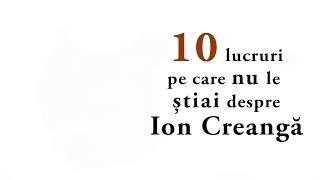 10 lucruri pe care nu le știai despre Ion Creangă